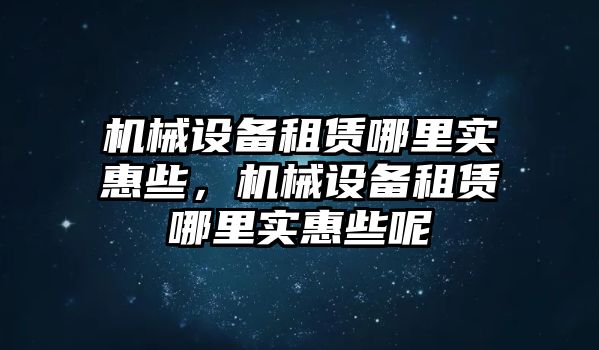 机械设备租赁哪里实惠些，机械设备租赁哪里实惠些呢